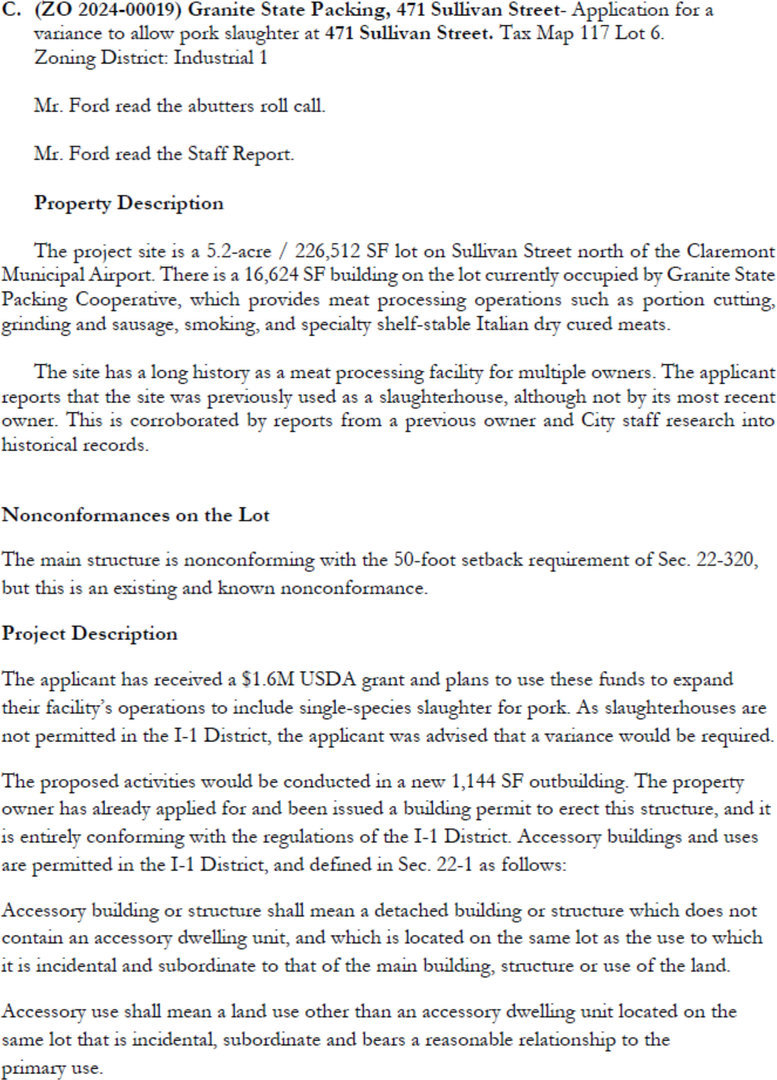 C. (ZO 2024-00019) Granite State Packing, 471 Sullivan Street- Application for a variance to allow pork slaughter at 471 Sullivan Street. Tax Map 117 Lot 6. Zoning District: Industrial 1

Mr. Ford read the abutters roll call.

Mr. Ford read the Staff Report.

Property Description

The project site is a 5.2-acre / 226,512 SF lot on Sullivan Street north of the Claremont Municipal Airport. There is a 16,624 SF building on the lot currently occupied by Granite State Packing Cooperative, which provides meat processing operations such as portion cutting, grinding and sausage, smoking, and specialty shelf-stable Italian dry cured meats.

The site has a long history as a meat processing facility for multiple owners. The applicant reports that the site was previously used as a slaughterhouse, although not by its most recent owner. This is corroborated by reports from a previous owner and City staff research into historical records.

Nonconformances on the Lot

The main structure is nonconforming with the 50-foot setback requirement of Sec. 22-320, but this is an existing and known nonconformance.

Project Description

The applicant has received a $1.6M USDA grant and plans to use these funds to expand their facility's operations to include single-species slaughter for pork. As slaughterhouses are not permitted in the I-1 District, the applicant was advised that a variance would be required.

The proposed activities would be conducted in a new 1,144 SF outbuilding. The property owner has already applied for and been issued a building permit to erect this structure, and it is entirely conforming with the regulations of the I-1 District. Accessory buildings and uses are permitted in the I-1 District, and defined in Sec. 22-1 as follows:

Accessory building or structure shall mean a detached building or structure which does not contain an accessory dwelling unit, and which is located on the same lot as the use to which it is incidental and subordinate to that of the main building, structure or use of the land.

Accessory use shall mean a land use other than an accessory dwelling unit located on the same lot that is incidental, subordinate and bears a reasonable relationship to the primary use.